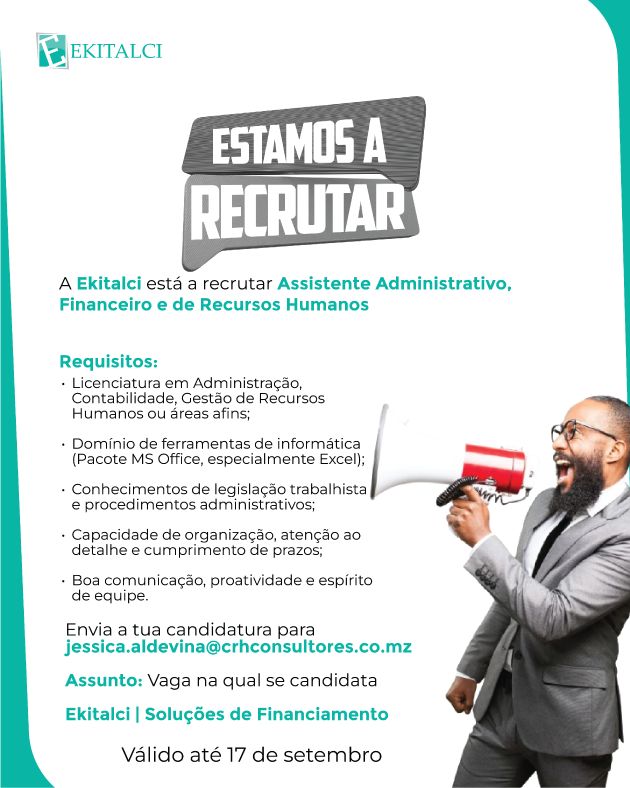 EKITALCI

ESTAMOS A
RECRUTAR

A Ekitalci está a recrutar Assistente Administrativo, Financeiro e de Recursos Humanos

Requisitos:
• Licenciatura em Administração, Contabilidade, Gestão de Recursos Humanos ou áreas afins;

• Domínio de ferramentas de informática (Pacote MS Office, especialmente Excel);

• Conhecimentos de legislação trabalhista e procedimentos administrativos;

• Capacidade de organização, atenção ao detalhe e cumprimento de prazos;

• Boa comunicação, proatividade e espírito de equipe.

Envia a tua candidatura para
jessica.aldevina@crhconsultores.co.mz

Assunto: Vaga na qual se candidata

Ekitalci | Soluções de Financiamento

Válido até 17 de setembro